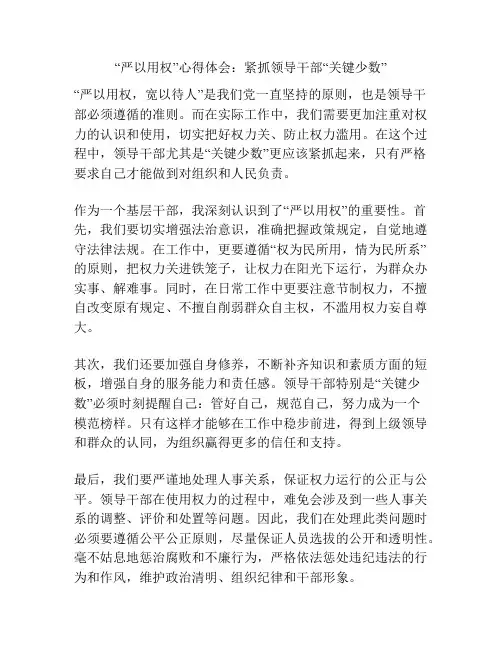 “严以用权”心得体会：紧抓领导干部“关键少数”

“严以用权，宽以待人”是我们党一直坚持的原则，也是领导干部必须遵循的准则。而在实际工作中，我们需要更加注重对权力的认识和使用，切实把好权力关、防止权力滥用。在这个过程中，领导干部尤其是“关键少数”更应该紧抓起来，只有严格要求自己才能做到对组织和人民负责。

作为一个基层干部，我深刻认识到了“严以用权”的重要性。首先，我们要切实增强法治意识，准确把握政策规定，自觉地遵守法律法规。在工作中，更要遵循“权为民所用，情为民所系”的原则，把权力关进铁笼子，让权力在阳光下运行，为群众办实事、解难事。同时，在日常工作中更要注意节制权力，不擅自改变原有规定、不擅自削弱群众自主权，不滥用权力妄自尊大。

其次，我们还要加强自身修养，不断补齐知识和素质方面的短板，增强自身的服务能力和责任感。领导干部特别是“关键少数”必须时刻提醒自己：管好自己，规范自己，努力成为一个模范榜样。只有这样才能够在工作中稳步前进，得到上级领导和群众的认同，为组织赢得更多的信任和支持。

最后，我们要严谨地处理人事关系，保证权力运行的公正与公平。领导干部在使用权力的过程中，难免会涉及到一些人事关系的调整、评价和处置等问题。因此，我们在处理此类问题时必须要遵循公平公正原则，尽量保证人员选拔的公开和透明性。毫不姑息地惩治腐败和不廉行为，严格依法惩处违纪违法的行为和作风，维护政治清明、组织纪律和干部形象。